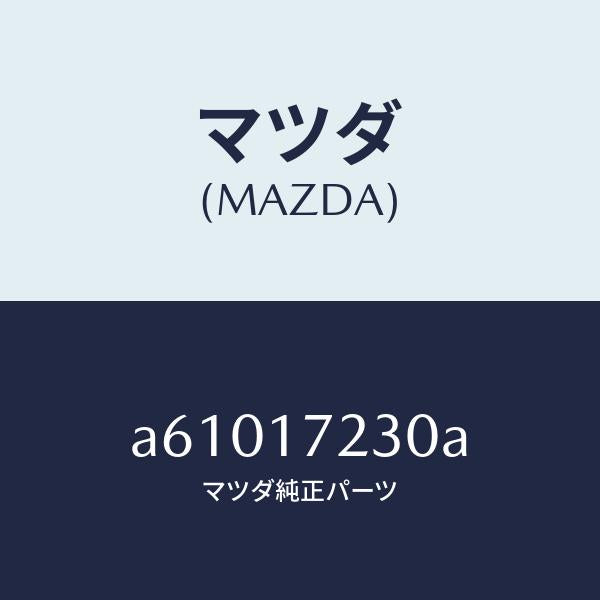 マツダ
(MAZDA)

a61017230a
マツダ純正パーツ